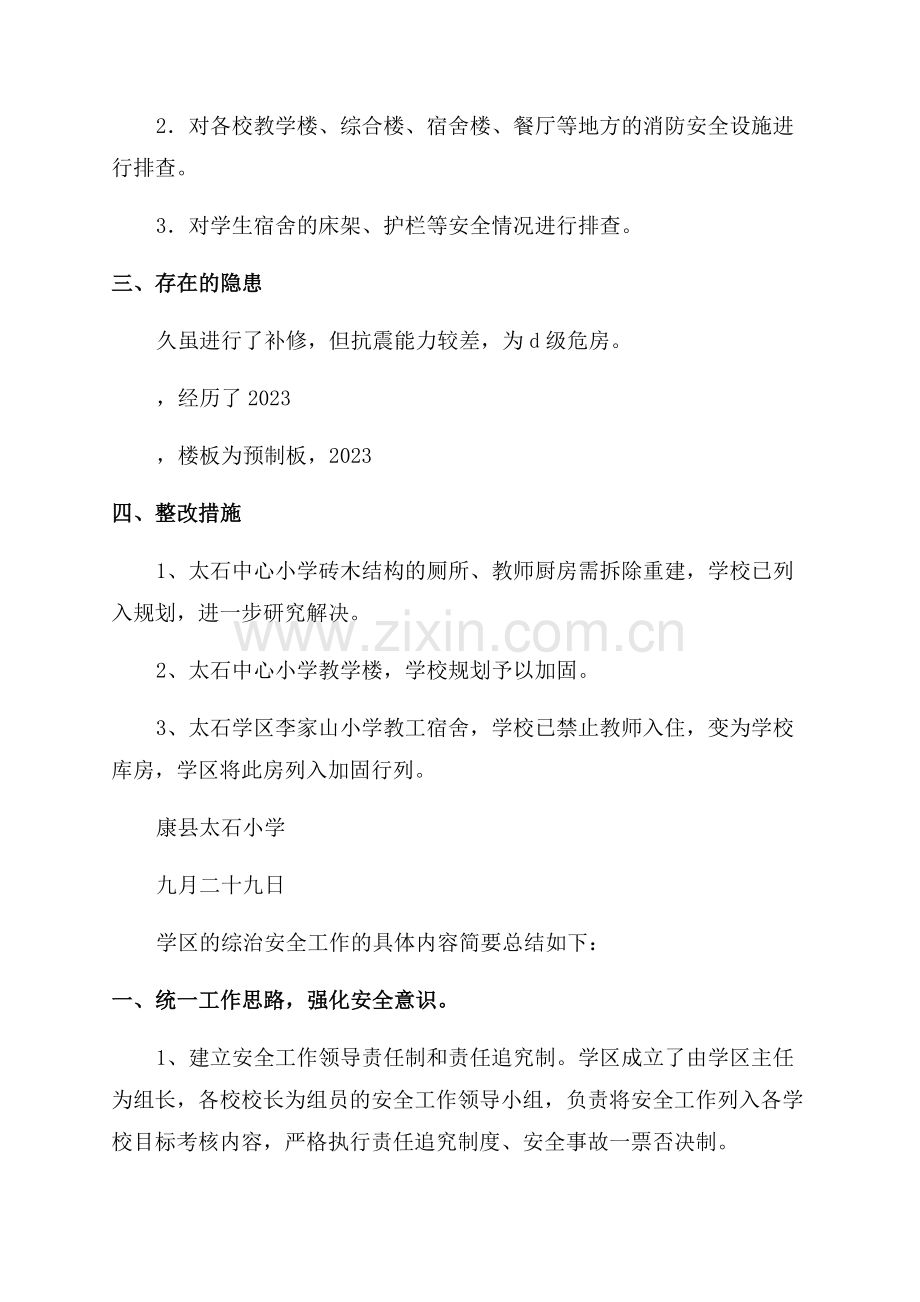 2．对各校教学楼、综合楼、宿舍楼、餐厅等地方的消防安全设施进行排查。

3．对学生宿舍的床架、护栏等安全情况进行排查。

三、存在的隐患

久虽进行了补修，但抗震能力较差，为d级危房。

，经历了2023

，楼板为预制板，2023

四、整改措施

1、太石中心小学砖木结构的厕所、教师厨房需拆除重建，学校已列入规划，进一步研究解决。

2、太石中心小学教学楼，学校规划予以加固。

3、太石学区李家山小学教工宿舍，学校已禁止教师入住，变为学校库房，学区将此房列入加固行列。

康县太石小学

九月二十九日

学区的综治安全工作的具体内容简要总结如下：

一、统一工作思路，强化安全意识。

1、建立安全工作领导责任制和责任追究制。学区成立了由学区主任为组长，各校校长为组员的安全工作领导小组，负责将安全工作列入各学校目标考核内容，严格执行责任追究制度、安全事故一票否决制。

www.zixin.com.cn